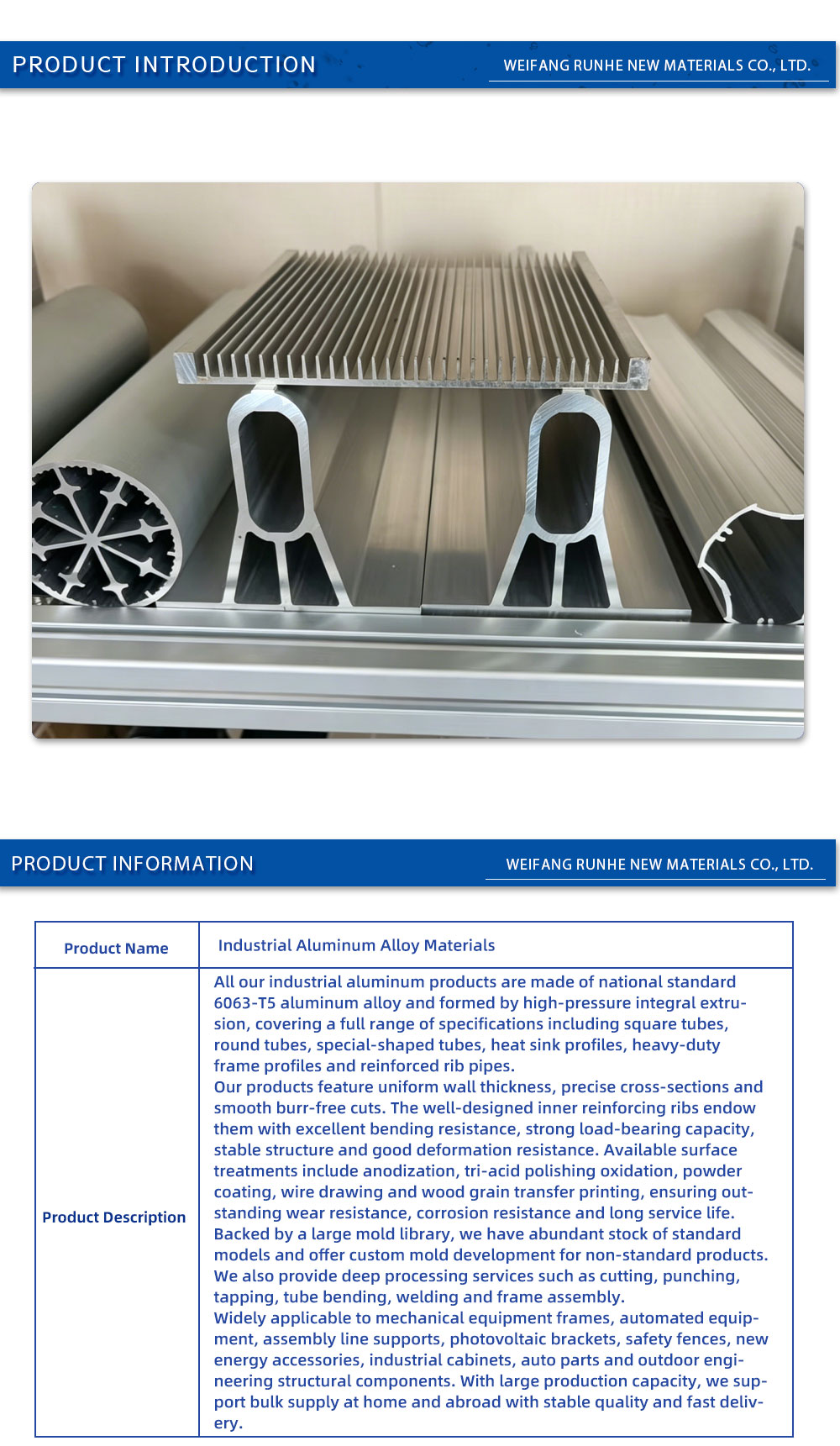 PRODUCT INTRODUCTION
WEIFANG RUNHE NEW MATERIALS CO., LTD.

PRODUCT INFORMATION
WEIFANG RUNHE NEW MATERIALS CO., LTD.

| Product Name | Industrial Aluminum Alloy Materials |
|---|---|
| Product Description | All our industrial aluminum products are made of national standard 6063-T5 aluminum alloy and formed by high-pressure integral extrusion, covering a full range of specifications including square tubes, round tubes, special-shaped tubes, heat sink profiles, heavy-duty frame profiles and reinforced rib pipes. Our products feature uniform wall thickness, precise cross-sections and smooth burr-free cuts. The well-designed inner reinforcing ribs endow them with excellent bending resistance, strong load-bearing capacity, stable structure and good deformation resistance. Available surface treatments include anodization, tri-acid polishing oxidation, powder coating, wire drawing and wood grain transfer printing, ensuring outstanding wear resistance, corrosion resistance and long service life. Backed by a large mold library, we have abundant stock of standard models and offer custom mold development for non-standard products. We also provide deep processing services such as cutting, punching, tapping, tube bending, welding and frame assembly. Widely applicable to mechanical equipment frames, automated equipment, assembly line supports, photovoltaic brackets, safety fences, new energy accessories, industrial cabinets, auto parts and outdoor engineering structural components. With large production capacity, we support bulk supply at home and abroad with stable quality and fast delivery. |